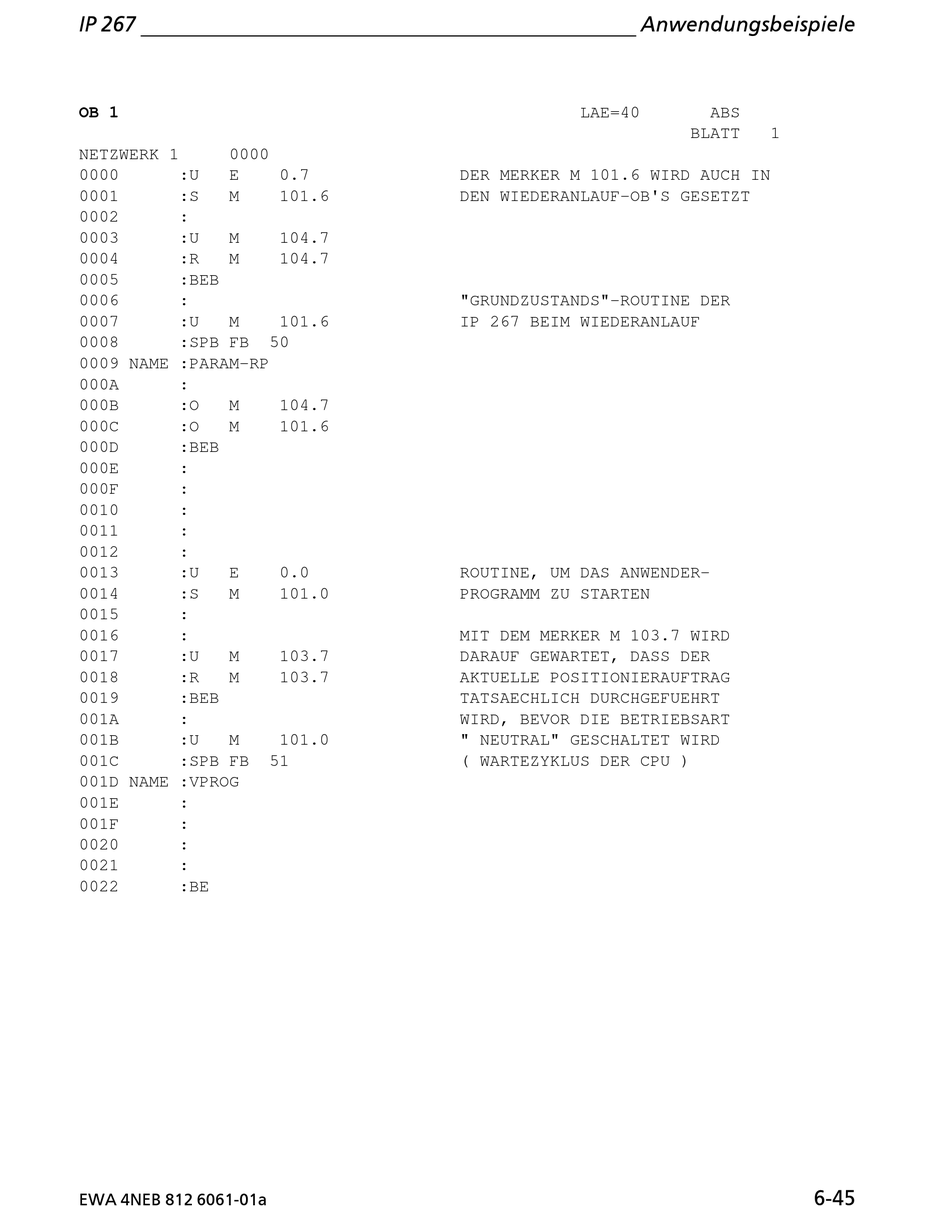 IP 267 Anwendungsbeispiele

OB 1 LAE=40 ABS
BLATT 1

NETZWERK 1 0000
0000 :U E 0.7 DER MERKER M 101.6 WIRD AUCH IN
0001 :S M 101.6 DEN WIEDERANLAUF-OB'S GESETZT
0002 :
0003 :U M 104.7
0004 :R M 104.7
0005 :BEB
0006 : "GRUNDZUSTANDS"-ROUTINE DER
0007 :U M 101.6 IP 267 BEIM WIEDERANLAUF
0008 :SPB FB 50
0009 NAME :PARAM-RP
000A :
000B :O M 104.7
000C :O M 101.6
000D :BEB
000E :
000F :
0010 :
0011 :
0012 :
0013 :U E 0.0 ROUTINE, UM DAS ANWENDER-
0014 :S M 101.0 PROGRAMM ZU STARTEN
0015 :
0016 : MIT DEM MERKER M 103.7 WIRD
0017 :U M 103.7 DARAUF GEWARTET, DASS DER
0018 :R M 103.7 AKTUELLE POSITIONIERAUFTRAG
0019 :BEB TATSAECHLICH DURCHGEFUEHRT
001A : WIRD, BEVOR DIE BETRIEBSART
001B :U M 101.0 " NEUTRAL" GESCHALTET WIRD
001C :SPB FB 51 ( WARTEZYKLUS DER CPU )
001D NAME :VPROG
001E :
001F :
0020 :
0021 :
0022 :BE

EWA 4NEB 812 6061-01a 6-45